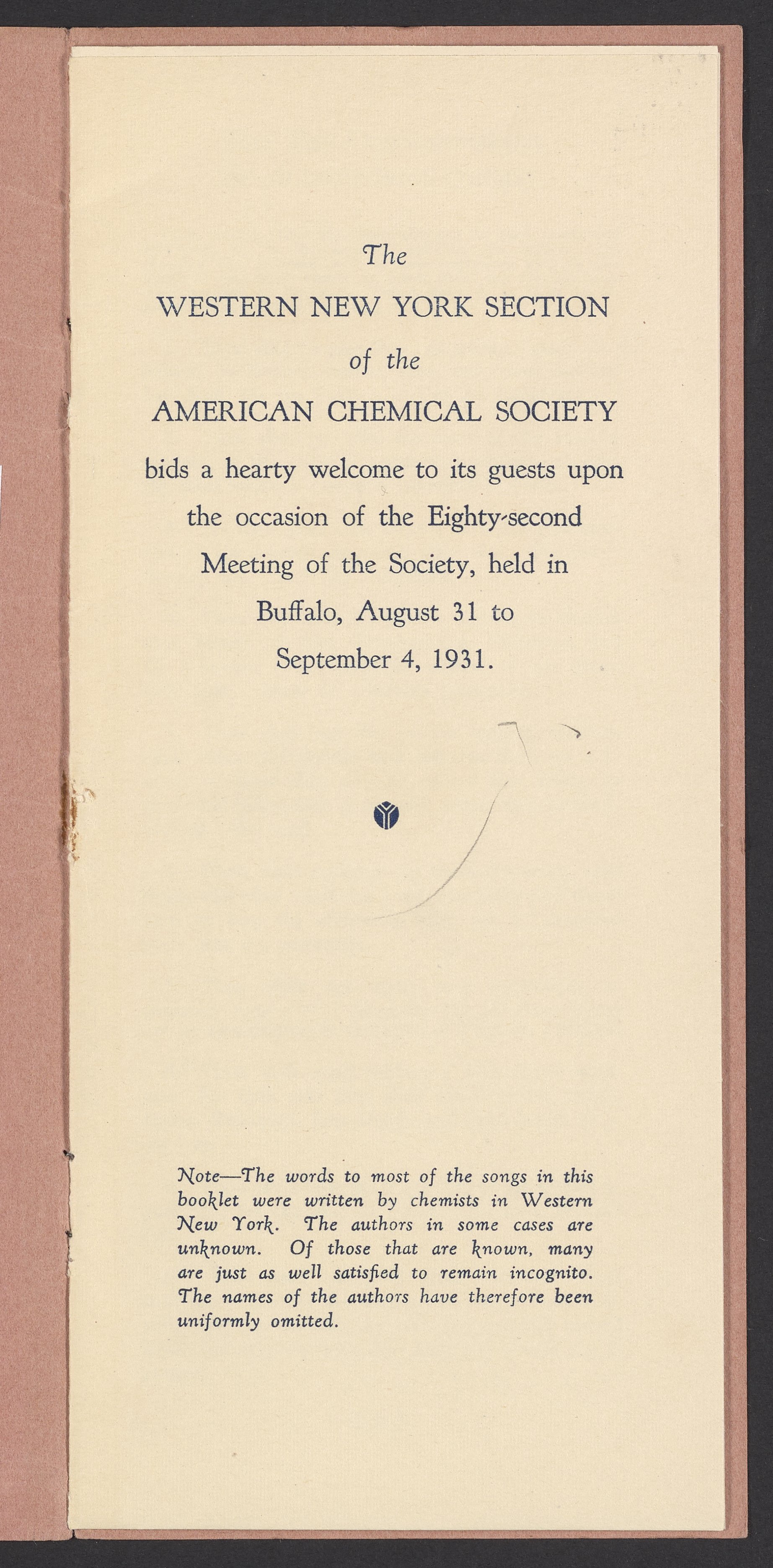 The

WESTERN NEW YORK SECTION

of the

AMERICAN CHEMICAL SOCIETY

bids a hearty welcome to its guests upon the occasion of the Eighty-second Meeting of the Society, held in Buffalo, August 31 to September 4, 1931.

Note—The words to most of the songs in this booklet were written by chemists in Western New York. The authors in some cases are unknown. Of those that are known, many are just as well satisfied to remain incognito. The names of the authors have therefore been uniformly omitted.